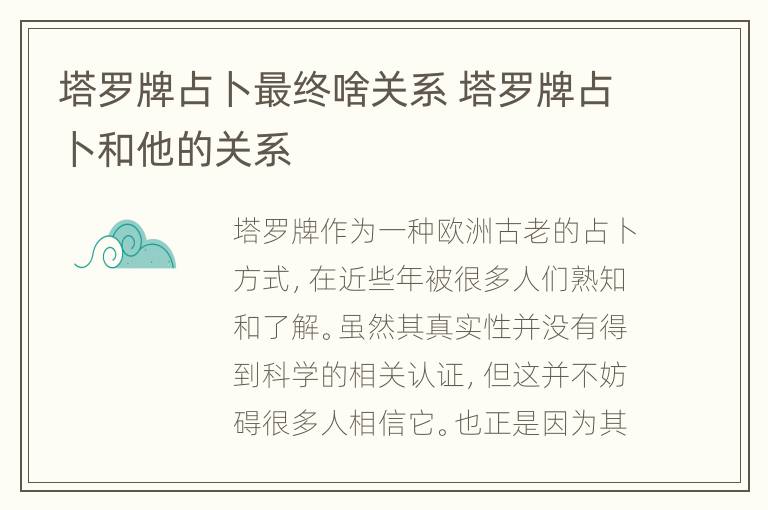 塔罗牌占卜最终啥关系 塔罗牌占卜和他的关系

塔罗牌作为一种欧洲古老的占卜方式，在近些年被很多人们熟知和了解。虽然其真实性并没有得到科学的相关认证，但这并不妨碍很多人相信它。也正是因为其